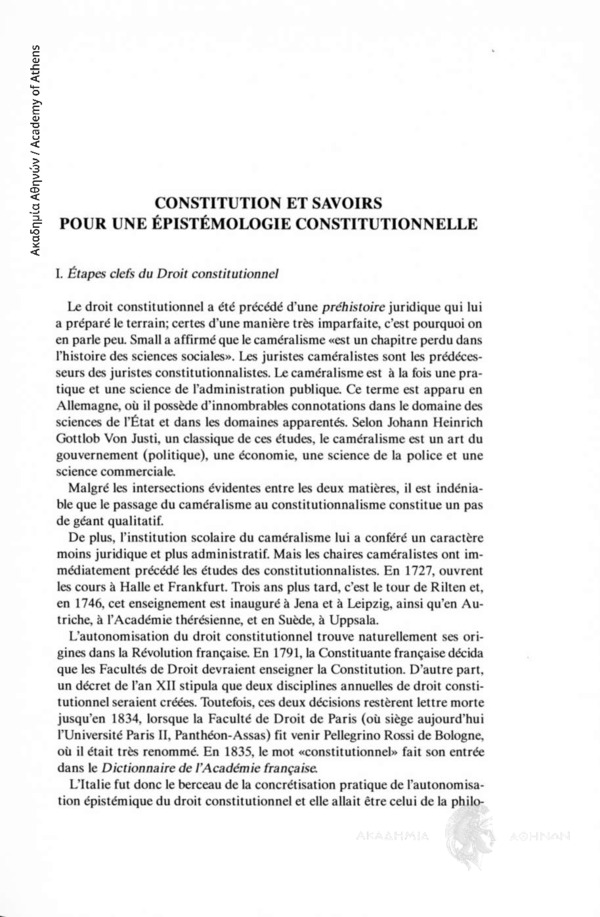 Ακαδημία Αθηνών / Academy of Athens

CONSTITUTION ET SAVOIRS
POUR UNE ÉPISTÉMOLOGIE CONSTITUTIONNELLE

I. Étapes clefs du Droit constitutionnel

Le droit constitutionnel a été précédé d'une préhistoire juridique qui lui a préparé le terrain; certes d'une manière très imparfaite, c'est pourquoi on en parle peu. Small a affirmé que le caméralisme «est un chapitre perdu dans l'histoire des sciences sociales». Les juristes caméralistes sont les prédécesseurs des juristes constitutionnalistes. Le caméralisme est à la fois une pratique et une science de l'administration publique. Ce terme est apparu en Allemagne, où il possède d'innombrables connotations dans le domaine des sciences de l'État et dans les domaines apparentés. Selon Johann Heinrich Gottlob Von Justi, un classique de ces études, le caméralisme est un art du gouvernement (politique), une économie, une science de la police et une science commerciale.

Malgré les intersections évidentes entre les deux matières, il est indéniable que le passage du caméralisme au constitutionnalisme constitue un pas de géant qualitatif.

De plus, l'institution scolaire du caméralisme lui a conféré un caractère moins juridique et plus administratif. Mais les chaires caméralistes ont immédiatement précédé les études des constitutionnalistes. En 1727, ouvrent les cours à Halle et Frankfurt. Trois ans plus tard, c'est le tour de Rilten et, en 1746, cet enseignement est inauguré à Jena et à Leipzig, ainsi qu'en Autriche, à l'Académie thérésienne, et en Suède, à Uppsala.

L'autonomisation du droit constitutionnel trouve naturellement ses origines dans la Révolution française. En 1791, la Constituante française décida que les Facultés de Droit devraient enseigner la Constitution. D'autre part, un décret de l'an XII stipula que deux disciplines annuelles de droit constitutionnel seraient créées. Toutefois, ces deux décisions restèrent lettre morte jusqu'en 1834, lorsque la Faculté de Droit de Paris (où siège aujourd'hui l'Université Paris II, Panthéon-Assas) fit venir Pellegrino Rossi de Bologne, où il était très renommé. En 1835, le mot «constitutionnel» fait son entrée dans le Dictionnaire de l'Académie française.

L'Italie fut donc le berceau de la concrétisation pratique de l'autonomisation épistémique du droit constitutionnel et elle allait être celui de la philo-

ΑΚΑΔΗΜΙΑ ΑΘΗΝΩΝ